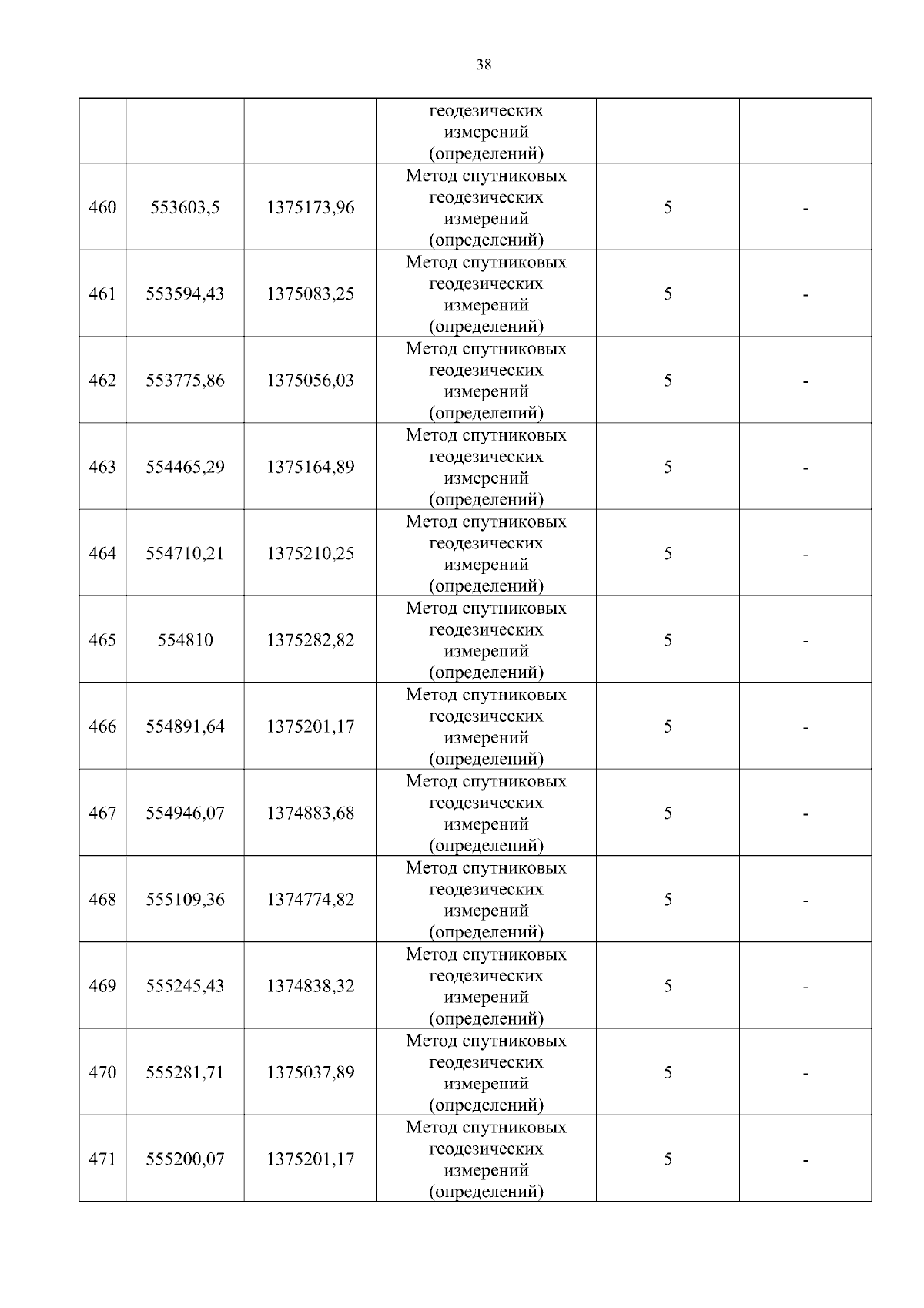 38

|  |  |  | геодезических измерений (определений) |  |  |
|---|---|---|---|---|---|
| 460 | 553603,5 | 1375173,96 | Метод спутниковых геодезических измерений (определений) | 5 | - |
| 461 | 553594,43 | 1375083,25 | Метод спутниковых геодезических измерений (определений) | 5 | - |
| 462 | 553775,86 | 1375056,03 | Метод спутниковых геодезических измерений (определений) | 5 | - |
| 463 | 554465,29 | 1375164,89 | Метод спутниковых геодезических измерений (определений) | 5 | - |
| 464 | 554710,21 | 1375210,25 | Метод спутниковых геодезических измерений (определений) | 5 | - |
| 465 | 554810 | 1375282,82 | Метод спутниковых геодезических измерений (определений) | 5 | - |
| 466 | 554891,64 | 1375201,17 | Метод спутниковых геодезических измерений (определений) | 5 | - |
| 467 | 554946,07 | 1374883,68 | Метод спутниковых геодезических измерений (определений) | 5 | - |
| 468 | 555109,36 | 1374774,82 | Метод спутниковых геодезических измерений (определений) | 5 | - |
| 469 | 555245,43 | 1374838,32 | Метод спутниковых геодезических измерений (определений) | 5 | - |
| 470 | 555281,71 | 1375037,89 | Метод спутниковых геодезических измерений (определений) | 5 | - |
| 471 | 555200,07 | 1375201,17 | Метод спутниковых геодезических измерений (определений) | 5 | - |